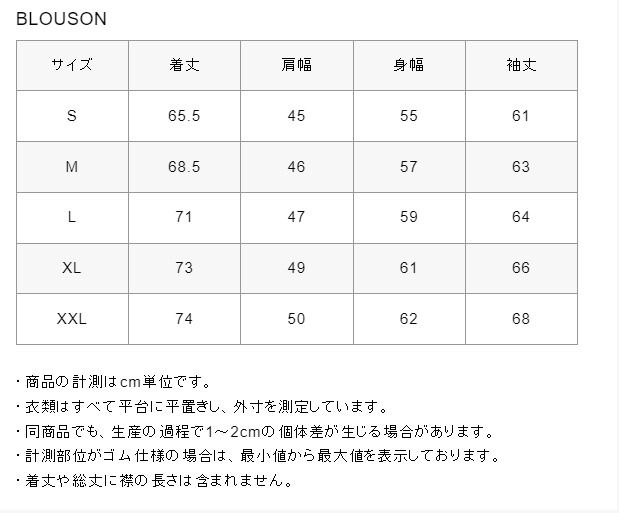 BLOUSON

| サイズ | 着丈 | 肩幅 | 身幅 | 袖丈 |
|---|---|---|---|---|
| S | 65.5 | 45 | 55 | 61 |
| M | 68.5 | 46 | 57 | 63 |
| L | 71 | 47 | 59 | 64 |
| XL | 73 | 49 | 61 | 66 |
| XXL | 74 | 50 | 62 | 68 |

・商品の計測はcm単位です。
・衣類はすべて平台に平置きし、外寸を測定しています。
・同商品でも、生産の過程で1～2cmの個体差が生じる場合があります。
・計測部位がゴム仕様の場合は、最小値から最大値を表示しております。
・着丈や総丈に襟の長さは含まれません。